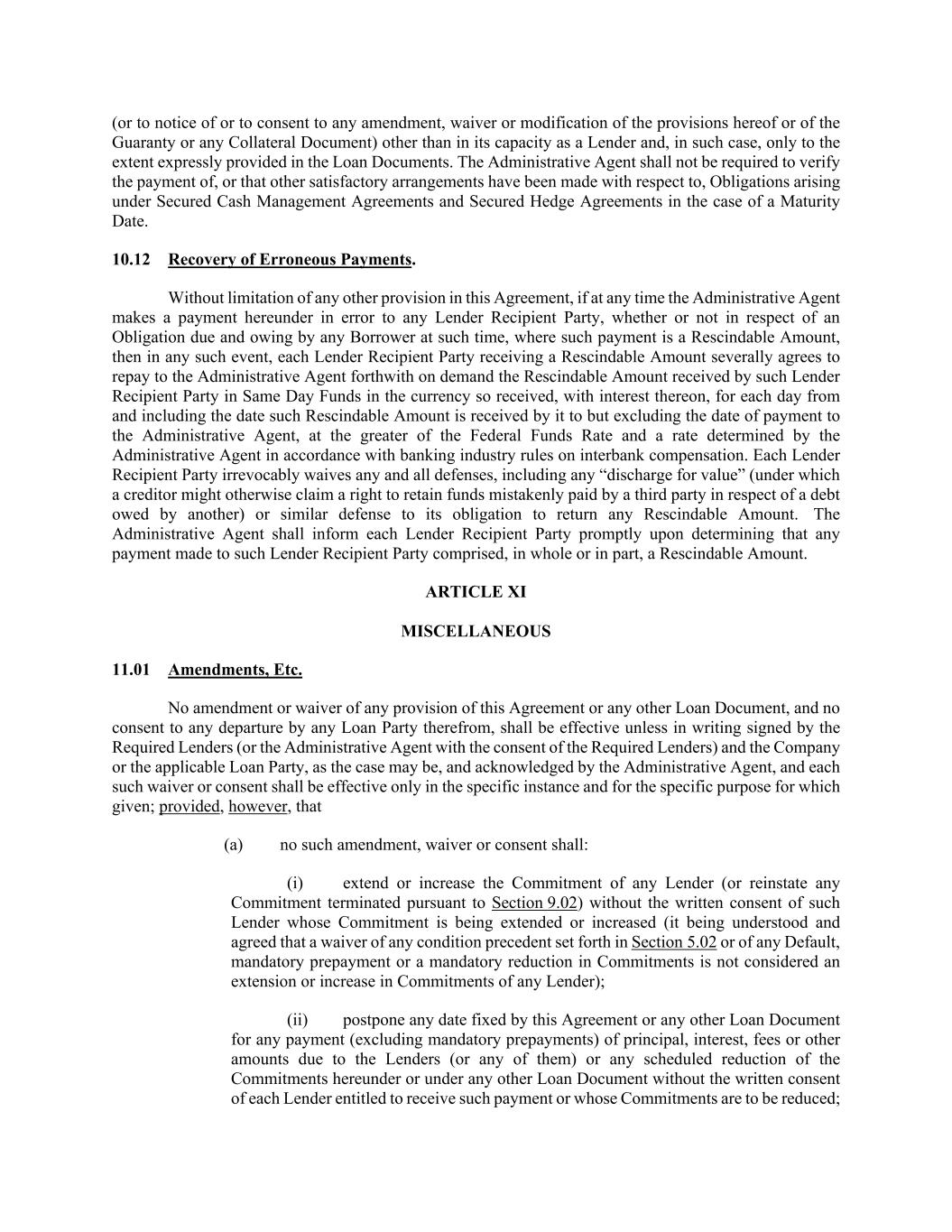 (or to notice of or to consent to any amendment, waiver or modification of the provisions hereof or of the Guaranty or any Collateral Document) other than in its capacity as a Lender and, in such case, only to the extent expressly provided in the Loan Documents. The Administrative Agent shall not be required to verify the payment of, or that other satisfactory arrangements have been made with respect to, Obligations arising under Secured Cash Management Agreements and Secured Hedge Agreements in the case of a Maturity Date.

10.12 Recovery of Erroneous Payments.

Without limitation of any other provision in this Agreement, if at any time the Administrative Agent makes a payment hereunder in error to any Lender Recipient Party, whether or not in respect of an Obligation due and owing by any Borrower at such time, where such payment is a Rescindable Amount, then in any such event, each Lender Recipient Party receiving a Rescindable Amount severally agrees to repay to the Administrative Agent forthwith on demand the Rescindable Amount received by such Lender Recipient Party in Same Day Funds in the currency so received, with interest thereon, for each day from and including the date such Rescindable Amount is received by it to but excluding the date of payment to the Administrative Agent, at the greater of the Federal Funds Rate and a rate determined by the Administrative Agent in accordance with banking industry rules on interbank compensation. Each Lender Recipient Party irrevocably waives any and all defenses, including any "discharge for value" (under which a creditor might otherwise claim a right to retain funds mistakenly paid by a third party in respect of a debt owed by another) or similar defense to its obligation to return any Rescindable Amount. The Administrative Agent shall inform each Lender Recipient Party promptly upon determining that any payment made to such Lender Recipient Party comprised, in whole or in part, a Rescindable Amount.

ARTICLE XI

MISCELLANEOUS

11.01 Amendments, Etc.

No amendment or waiver of any provision of this Agreement or any other Loan Document, and no consent to any departure by any Loan Party therefrom, shall be effective unless in writing signed by the Required Lenders (or the Administrative Agent with the consent of the Required Lenders) and the Company or the applicable Loan Party, as the case may be, and acknowledged by the Administrative Agent, and each such waiver or consent shall be effective only in the specific instance and for the specific purpose for which given; provided, however, that

(a) no such amendment, waiver or consent shall:

(i) extend or increase the Commitment of any Lender (or reinstate any Commitment terminated pursuant to Section 9.02) without the written consent of such Lender whose Commitment is being extended or increased (it being understood and agreed that a waiver of any condition precedent set forth in Section 5.02 or of any Default, mandatory prepayment or a mandatory reduction in Commitments is not considered an extension or increase in Commitments of any Lender);

(ii) postpone any date fixed by this Agreement or any other Loan Document for any payment (excluding mandatory prepayments) of principal, interest, fees or other amounts due to the Lenders (or any of them) or any scheduled reduction of the Commitments hereunder or under any other Loan Document without the written consent of each Lender entitled to receive such payment or whose Commitments are to be reduced;